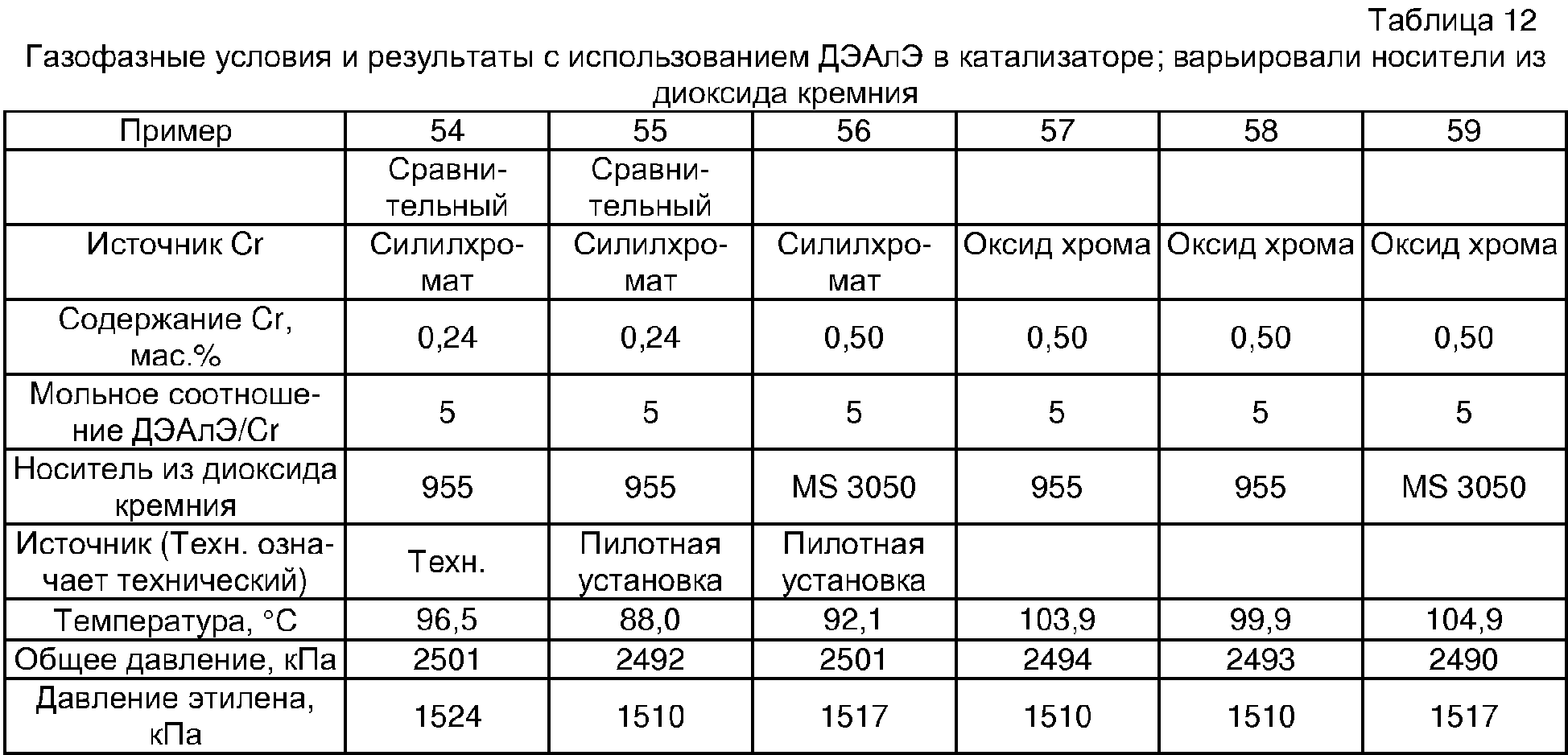 Таблица 12

Газофазные условия и результаты с использованием ДЭАлЭ в катализаторе; варьировали носители из диоксида кремния

| Пример | 54 | 55 | 56 | 57 | 58 | 59 |
|---|---|---|---|---|---|---|
| | Сравнительный | Сравнительный | | | | |
| Источник Cr | Силилхромат | Силилхромат | Силилхромат | Оксид хрома | Оксид хрома | Оксид хрома |
| Содержание Cr, мас.% | 0,24 | 0,24 | 0,50 | 0,50 | 0,50 | 0,50 |
| Мольное соотношение ДЭАлЭ/Cr | 5 | 5 | 5 | 5 | 5 | 5 |
| Носитель из диоксида кремния | 955 | 955 | MS 3050 | 955 | 955 | MS 3050 |
| Источник (Техн. означает технический) | Техн. | Пилотная установка | Пилотная установка | | | |
| Температура, °C | 96,5 | 88,0 | 92,1 | 103,9 | 99,9 | 104,9 |
| Общее давление, кПа | 2501 | 2492 | 2501 | 2494 | 2493 | 2490 |
| Давление этилена, кПа | 1524 | 1510 | 1517 | 1510 | 1510 | 1517 |